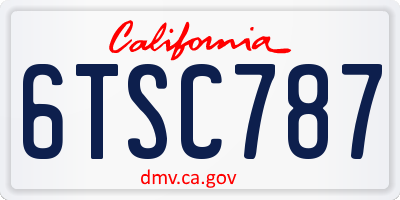 California

6TSC787

dmv.ca.gov